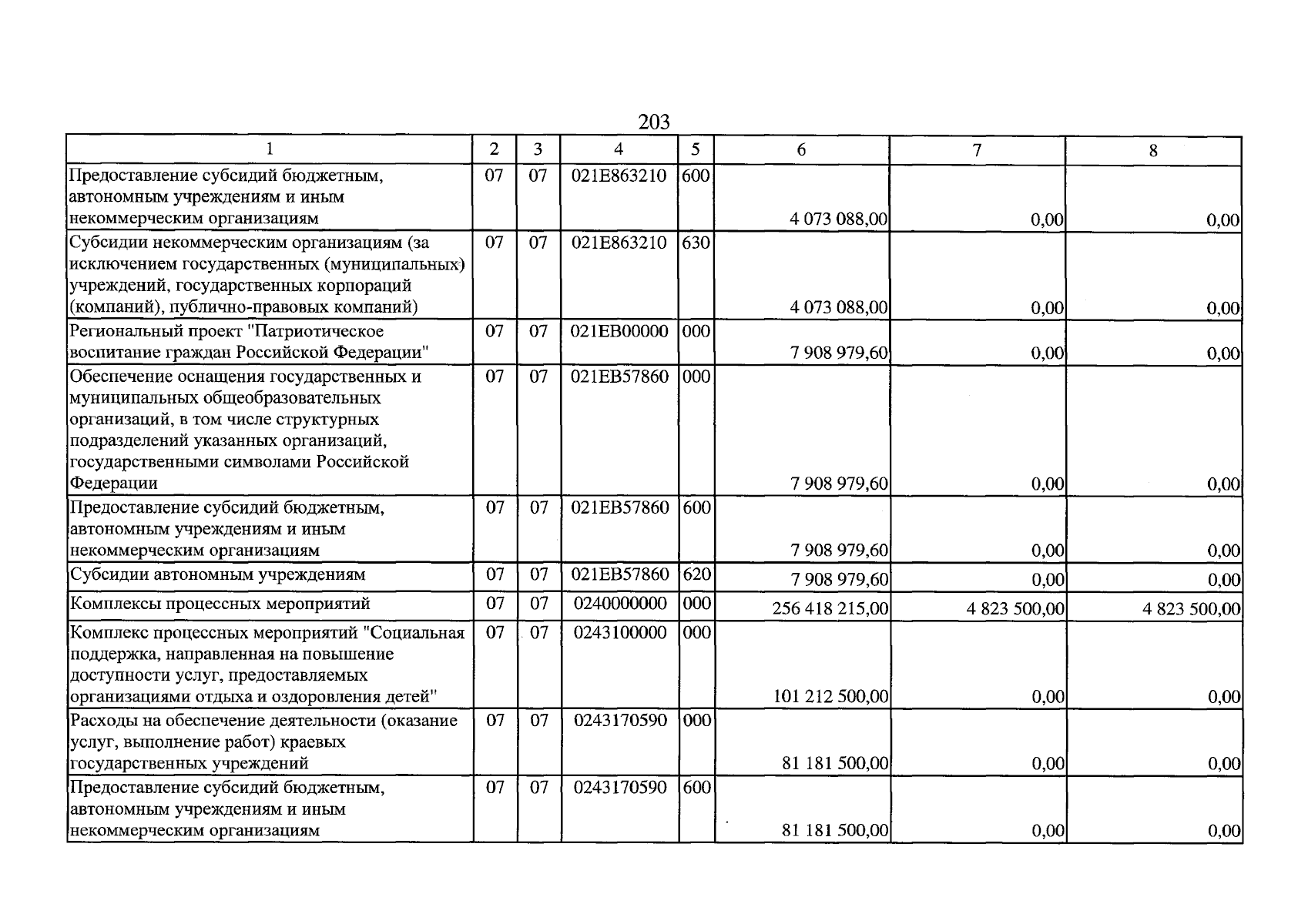 203

| 1 | 2 | 3 | 4 | 5 | 6 | 7 | 8 |
|---|---|---|---|---|---|---|---|
| Предоставление субсидий бюджетным, автономным учреждениям и иным некоммерческим организациям | 07 | 07 | 021E863210 | 600 | 4 073 088,00 | 0,00 | 0,00 |
| Субсидии некоммерческим организациям (за исключением государственных (муниципальных) учреждений, государственных корпораций (компаний), публично-правовых компаний) | 07 | 07 | 021E863210 | 630 | 4 073 088,00 | 0,00 | 0,00 |
| Региональный проект "Патриотическое воспитание граждан Российской Федерации" | 07 | 07 | 021EB00000 | 000 | 7 908 979,60 | 0,00 | 0,00 |
| Обеспечение оснащения государственных и муниципальных общеобразовательных организаций, в том числе структурных подразделений указанных организаций, государственными символами Российской Федерации | 07 | 07 | 021EB57860 | 000 | 7 908 979,60 | 0,00 | 0,00 |
| Предоставление субсидий бюджетным, автономным учреждениям и иным некоммерческим организациям | 07 | 07 | 021EB57860 | 600 | 7 908 979,60 | 0,00 | 0,00 |
| Субсидии автономным учреждениям | 07 | 07 | 021EB57860 | 620 | 7 908 979,60 | 0,00 | 0,00 |
| Комплексы процессных мероприятий | 07 | 07 | 0240000000 | 000 | 256 418 215,00 | 4 823 500,00 | 4 823 500,00 |
| Комплекс процессных мероприятий "Социальная поддержка, направленная на повышение доступности услуг, предоставляемых организациями отдыха и оздоровления детей" | 07 | 07 | 0243100000 | 000 | 101 212 500,00 | 0,00 | 0,00 |
| Расходы на обеспечение деятельности (оказание услуг, выполнение работ) краевых государственных учреждений | 07 | 07 | 0243170590 | 000 | 81 181 500,00 | 0,00 | 0,00 |
| Предоставление субсидий бюджетным, автономным учреждениям и иным некоммерческим организациям | 07 | 07 | 0243170590 | 600 | 81 181 500,00 | 0,00 | 0,00 |